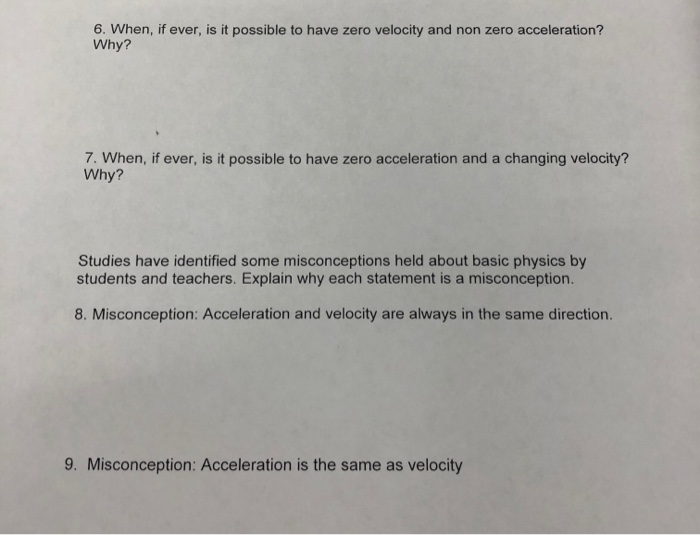 6. When, if ever, is it possible to have zero velocity and non zero acceleration? Why?

7. When, if ever, is it possible to have zero acceleration and a changing velocity? Why?

Studies have identified some misconceptions held about basic physics by students and teachers. Explain why each statement is a misconception.

8. Misconception: Acceleration and velocity are always in the same direction.

9. Misconception: Acceleration is the same as velocity